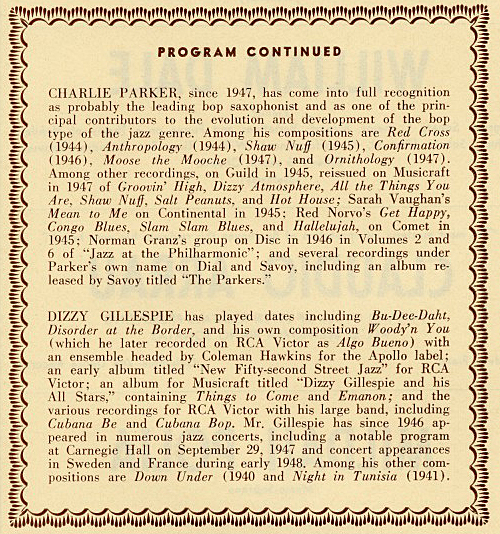 PROGRAM CONTINUED

CHARLIE PARKER, since 1947, has come into full recognition as probably the leading bop saxophonist and as one of the principal contributors to the evolution and development of the bop type of the jazz genre. Among his compositions are Red Cross (1944), Anthropology (1944), Shaw Nuff (1945), Confirmation (1946), Moose the Mooche (1947), and Ornithology (1947). Among other recordings, on Guild in 1945, reissued on Musicraft in 1947 of Groovin' High, Dizzy Atmosphere, All the Things You Are, Shaw Nuff, Salt Peanuts, and Hot House; Sarah Vaughan's Mean to Me on Continental in 1945; Red Norvo's Get Happy, Congo Blues, Slam Slam Blues, and Hallelujah, on Comet in 1945; Norman Granz's group on Disc in 1946 in Volumes 2 and 6 of "Jazz at the Philharmonic"; and several recordings under Parker's own name on Dial and Savoy, including an album released by Savoy titled "The Parkers."

DIZZY GILLESPIE has played dates including Bu-Dee-Daht, Disorder at the Border, and his own composition Woody'n You (which he later recorded on RCA Victor as Algo Bueno) with an ensemble headed by Coleman Hawkins for the Apollo label; an early album titled "New Fifty-second Street Jazz" for RCA Victor; an album for Musicraft titled "Dizzy Gillespie and his All Stars," containing Things to Come and Emanon; and the various recordings for RCA Victor with his large band, including Cubana Be and Cubana Bop. Mr. Gillespie has since 1946 appeared in numerous jazz concerts, including a notable program at Carnegie Hall on September 29, 1947 and concert appearances in Sweden and France during early 1948. Among his other compositions are Down Under (1940 and Night in Tunisia (1941).